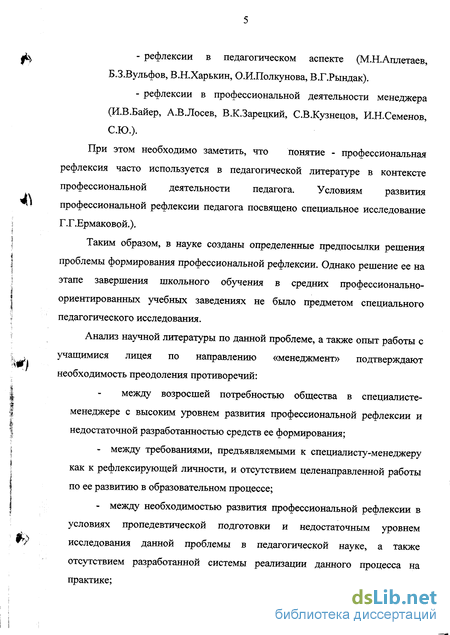 5

- рефлексии в педагогическом аспекте (М.Н.Аплетаев, Б.З.Вульфов, В.Н.Харькин, О.И.Полкунова, В.Г.Рындак).

- рефлексии в профессиональной деятельности менеджера (И.В.Байер, А.В.Лосев, В.К.Зарецкий, С.В.Кузнецов, И.Н.Семенов, С.Ю.).

При этом необходимо заметить, что понятие - профессиональная рефлексия часто используется в педагогической литературе в контексте профессиональной деятельности педагога. Условиям развития профессиональной рефлексии педагога посвящено специальное исследование Г.Г.Ермаковой.).

Таким образом, в науке созданы определенные предпосылки решения проблемы формирования профессиональной рефлексии. Однако решение ее на этапе завершения школьного обучения в средних профессионально-ориентированных учебных заведениях не было предметом специального педагогического исследования.

Анализ научной литературы по данной проблеме, а также опыт работы с учащимися лицея по направлению «менеджмент» подтверждают необходимость преодоления противоречий:

- между возросшей потребностью общества в специалисте-менеджере с высоким уровнем развития профессиональной рефлексии и недостаточной разработанностью средств ее формирования;

- между требованиями, предъявляемыми к специалисту-менеджеру как к рефлексирующей личности, и отсутствием целенаправленной работы по ее развитию в образовательном процессе;

- между необходимостью развития профессиональной рефлексии в условиях пропедевтической подготовки и недостаточным уровнем исследования данной проблемы в педагогической науке, а также отсутствием разработанной системы реализации данного процесса на практике;

dsLib.net
библиотека диссертаций